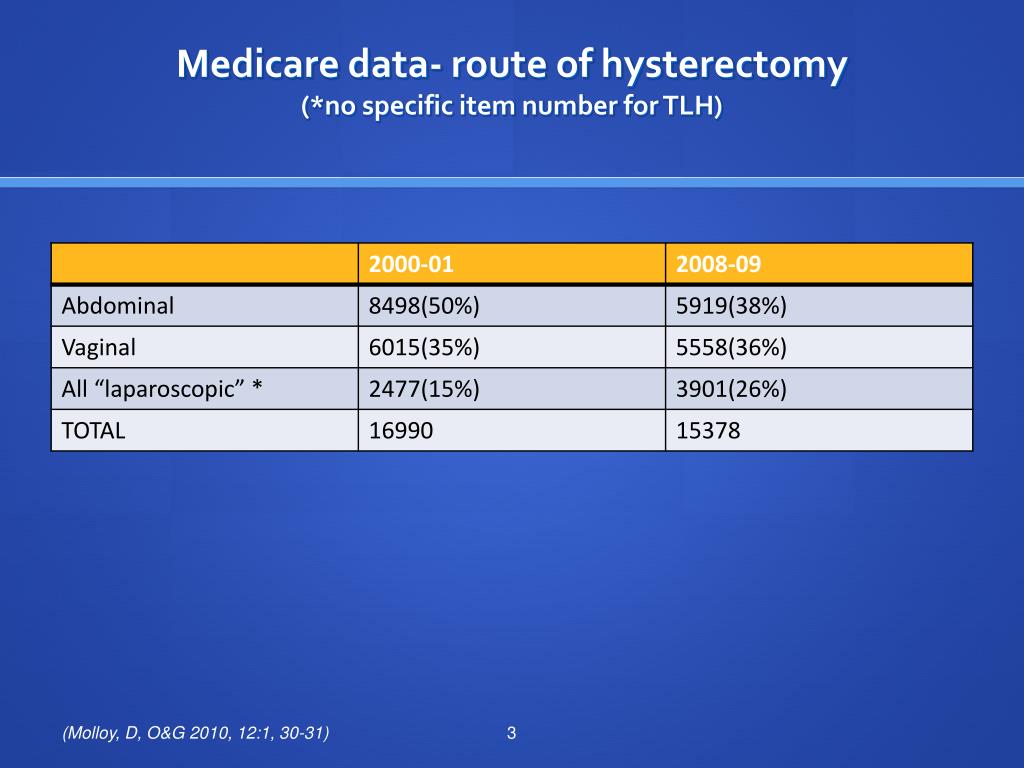 Medicare data- route of hysterectomy
(*no specific item number for TLH)

| | 2000-01 | 2008-09 |
|---|---|---|
| Abdominal | 8498(50%) | 5919(38%) |
| Vaginal | 6015(35%) | 5558(36%) |
| All “laparoscopic” * | 2477(15%) | 3901(26%) |
| TOTAL | 16990 | 15378 |

(Molloy, D, O&G 2010, 12:1, 30-31)

3